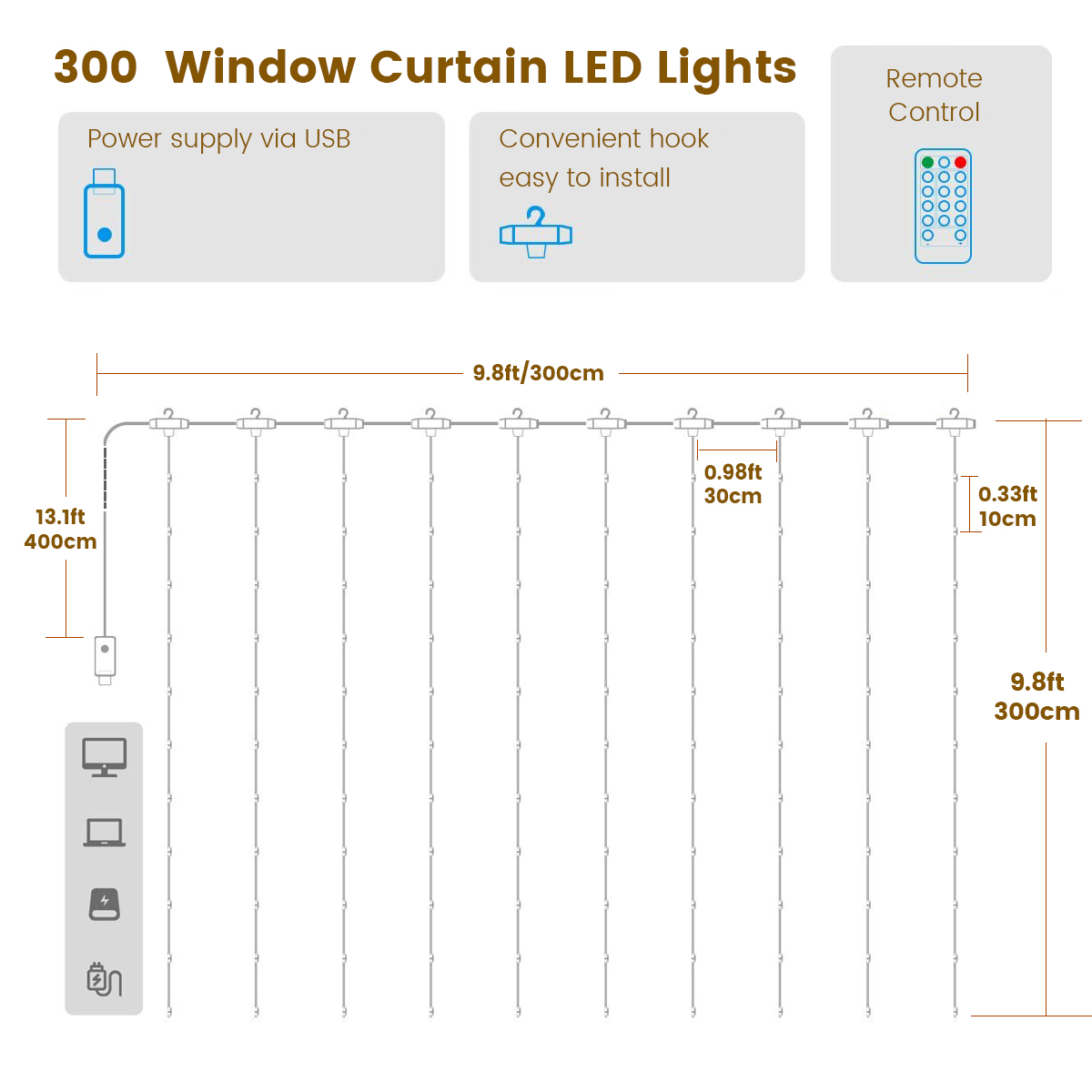 300 Window Curtain LED Lights

Power supply via USB

Convenient hook easy to install

Remote Control

9.8ft/300cm

13.1ft 400cm

0.98ft 30cm

0.33ft 10cm

9.8ft 300cm